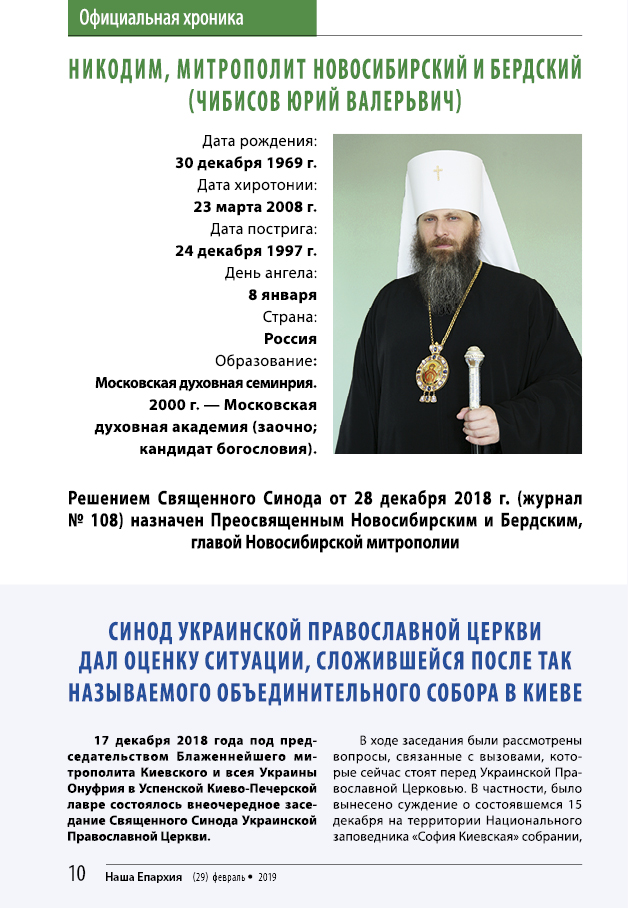 Официальная хроника

НИКОДИМ, МИТРОПОЛИТ НОВОСИБИРСКИЙ И БЕРДСКИЙ (ЧИБИСОВ ЮРИЙ ВАЛЕРЬВИЧ)

Дата рождения:
30 декабря 1969 г.
Дата хиротонии:
23 марта 2008 г.
Дата пострига:
24 декабря 1997 г.
День ангела:
8 января
Страна:
Россия
Образование:
Московская духовная семинрия.
2000 г. — Московская духовная академия (заочно; кандидат богословия).

Решением Священного Синода от 28 декабря 2018 г. (журнал № 108) назначен Преосвященным Новосибирским и Бердским, главой Новосибирской митрополии

СИНОД УКРАИНСКОЙ ПРАВОСЛАВНОЙ ЦЕРКВИ ДАЛ ОЦЕНКУ СИТУАЦИИ, СЛОЖИВШЕЙСЯ ПОСЛЕ ТАК НАЗЫВАЕМОГО ОБЪЕДИНИТЕЛЬНОГО СОБОРА В КИЕВЕ

17 декабря 2018 года под председательством Блаженнейшего митрополита Киевского и всея Украины Онуфрия в Успенской Киево-Печерской лавре состоялось внеочередное заседание Священного Синода Украинской Православной Церкви.

В ходе заседания были рассмотрены вопросы, связанные с вызовами, которые сейчас стоят перед Украинской Православной Церковью. В частности, было вынесено суждение о состоявшемся 15 декабря на территории Национального заповедника «София Киевская» собрании,

10 Наша Епархия (29) февраль • 2019